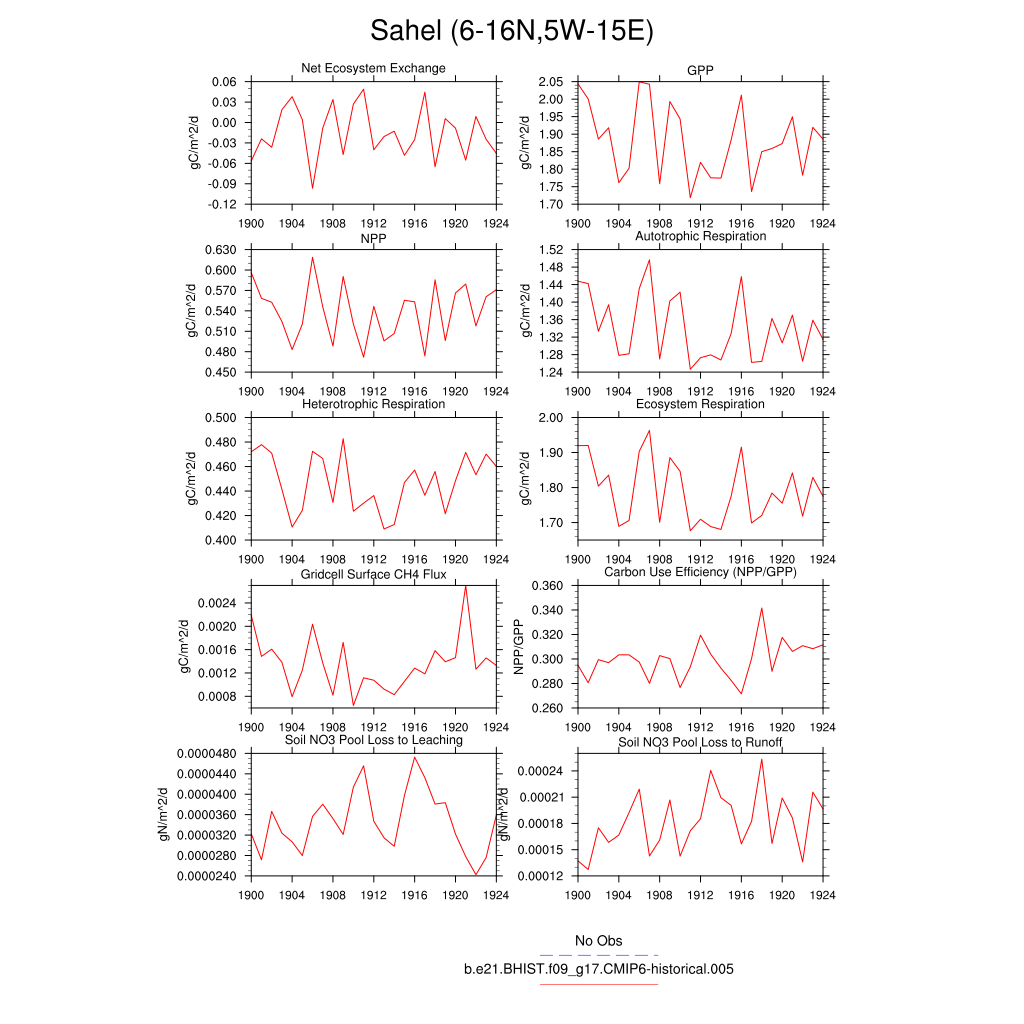 Sahel (6-16N,5W-15E)

Net Ecosystem Exchange
gC/m^2/d
0.06
0.03
0.00
-0.03
-0.06
-0.09
-0.12
1900 1904 1908 1912 1916 1920 1924

GPP
gC/m^2/d
2.05
2.00
1.95
1.90
1.85
1.80
1.75
1.70
1900 1904 1908 1912 1916 1920 1924

NPP
gC/m^2/d
0.630
0.600
0.570
0.540
0.510
0.480
0.450
1900 1904 1908 1912 1916 1920 1924

Autotrophic Respiration
gC/m^2/d
1.52
1.48
1.44
1.40
1.36
1.32
1.28
1.24
1900 1904 1908 1912 1916 1920 1924

Heterotrophic Respiration
gC/m^2/d
0.500
0.480
0.460
0.440
0.420
0.400
1900 1904 1908 1912 1916 1920 1924

Ecosystem Respiration
gC/m^2/d
2.00
1.90
1.80
1.70
1900 1904 1908 1912 1916 1920 1924

Gridcell Surface CH4 Flux
gC/m^2/d
0.0024
0.0020
0.0016
0.0012
0.0008
1900 1904 1908 1912 1916 1920 1924

Carbon Use Efficiency (NPP/GPP)
NPP/GPP
0.360
0.340
0.320
0.300
0.280
0.260
1900 1904 1908 1912 1916 1920 1924

Soil NO3 Pool Loss to Leaching
gN/m^2/d
0.0000480
0.0000440
0.0000400
0.0000360
0.0000320
0.0000280
0.0000240
1900 1904 1908 1912 1916 1920 1924

Soil NO3 Pool Loss to Runoff
gN/m^2/d
0.00024
0.00021
0.00018
0.00015
0.00012
1900 1904 1908 1912 1916 1920 1924

No Obs
b.e21.BHIST.f09_g17.CMIP6-historical.005